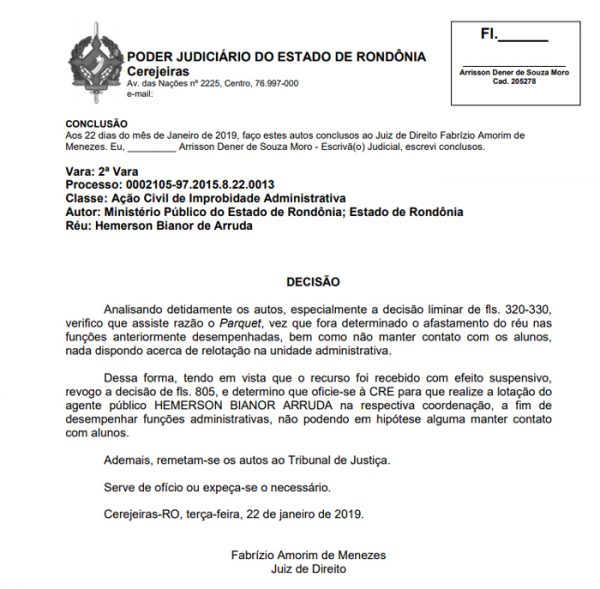 PODER JUDICIÁRIO DO ESTADO DE RONDÔNIA
Cerejeiras
Av. das Nações nº 2225, Centro, 76.997-000
e-mail:

Fl.______

Arrisson Dener de Souza Moro
Cad. 205278

CONCLUSÃO
Aos 22 dias do mês de Janeiro de 2019, faço estes autos conclusos ao Juiz de Direito Fabrízio Amorim de Menezes. Eu, _________ Arrisson Dener de Souza Moro - Escrivã(o) Judicial, escrevi conclusos.

Vara: 2ª Vara
Processo: 0002105-97.2015.8.22.0013
Classe: Ação Civil de Improbidade Administrativa
Autor: Ministério Público do Estado de Rondônia; Estado de Rondônia
Réu: Hemerson Bianor de Arruda

DECISÃO

Analisando detidamente os autos, especialmente a decisão liminar de fls. 320-330, verifico que assiste razão o Parquet, vez que fora determinado o afastamento do réu nas funções anteriormente desempenhadas, bem como não manter contato com os alunos, nada dispondo acerca de relotação na unidade administrativa.

Dessa forma, tendo em vista que o recurso foi recebido com efeito suspensivo, revogo a decisão de fls. 805, e determino que oficie-se à CRE para que realize a lotação do agente público HEMERSON BIANOR ARRUDA na respectiva coordenação, a fim de desempenhar funções administrativas, não podendo em hipótese alguma manter contato com alunos.

Ademais, remetam-se os autos ao Tribunal de Justiça.

Serve de ofício ou expeça-se o necessário.

Cerejeiras-RO, terça-feira, 22 de janeiro de 2019.

Fabrízio Amorim de Menezes
Juiz de Direito